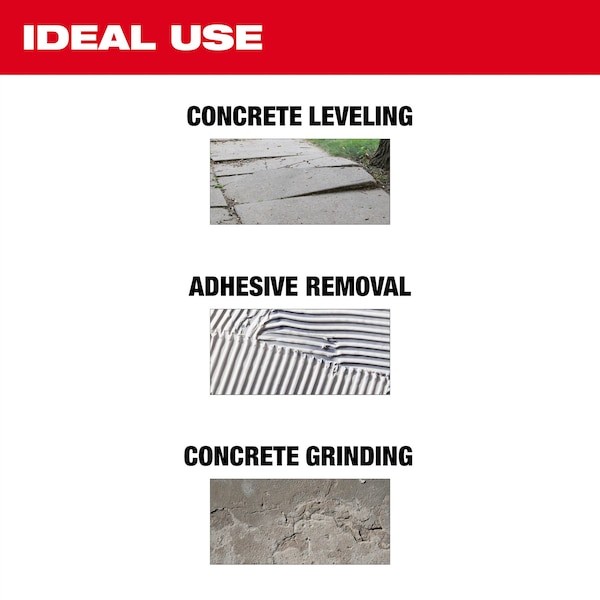 IDEAL USE

CONCRETE LEVELING

ADHESIVE REMOVAL

CONCRETE GRINDING